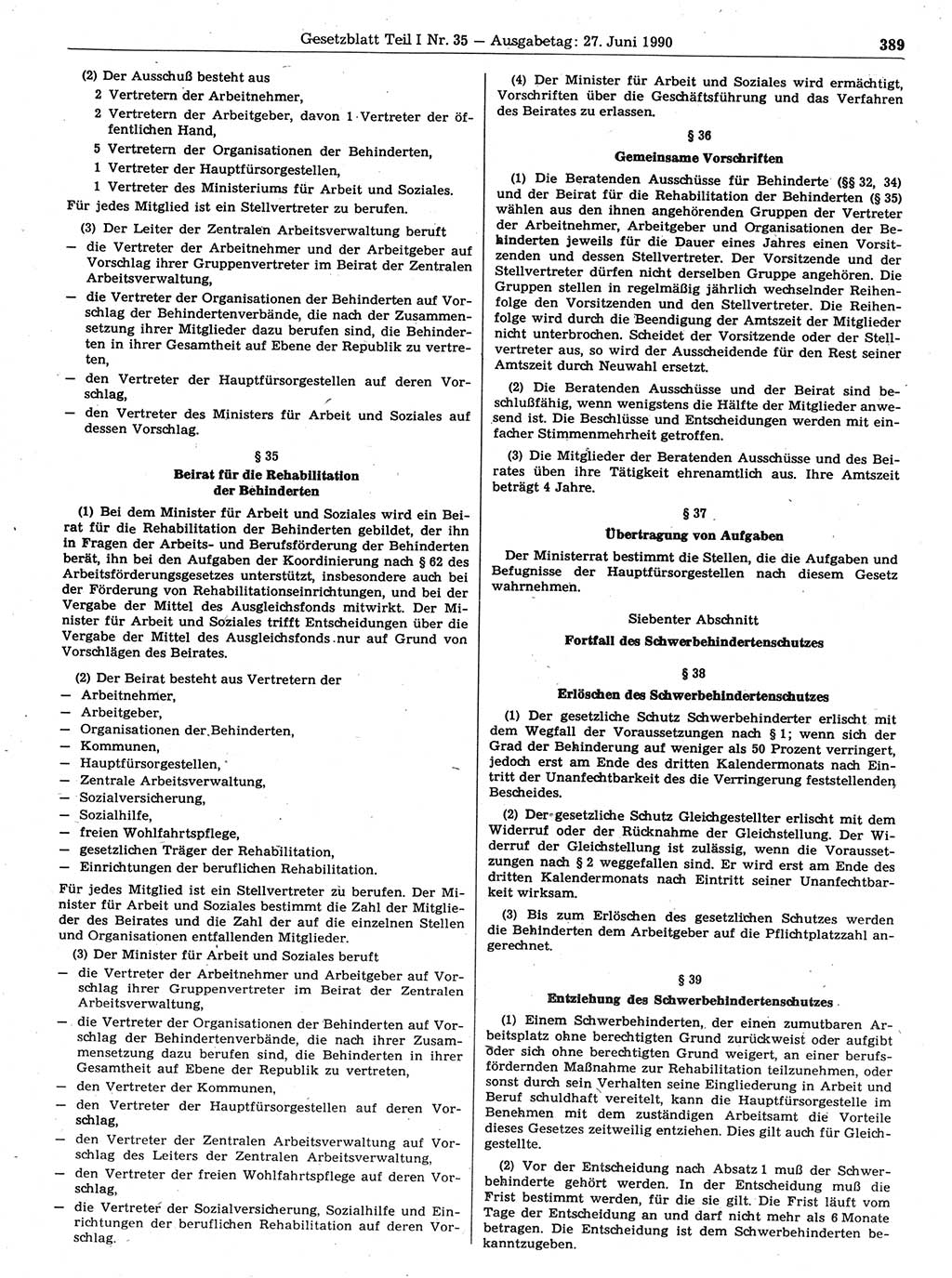 Gesetzblatt Teil I Nr. 35 — Ausgabetag: 27. Juni 1990 389

(2) Der Ausschuß besteht aus
2 Vertretern der Arbeitnehmer,
2 Vertretern der Arbeitgeber, davon 1 Vertreter der öffentlichen Hand,
5 Vertretern der Organisationen der Behinderten,
1 Vertreter der Hauptfürsorgestellen,
1 Vertreter des Ministeriums für Arbeit und Soziales.
Für jedes Mitglied ist ein Stellvertreter zu berufen.

(3) Der Leiter der Zentralen Arbeitsverwaltung beruft
— die Vertreter der Arbeitnehmer und der Arbeitgeber auf Vorschlag ihrer Gruppenvertreter im Beirat der Zentralen Arbeitsverwaltung,
— die Vertreter der Organisationen der Behinderten auf Vorschlag der Behindertenverbände, die nach der Zusammensetzung ihrer Mitglieder dazu berufen sind, die Behinderten in ihrer Gesamtheit auf Ebene der Republik zu vertreten,
— den Vertreter der Hauptfürsorgestellen auf deren Vorschlag,
— den Vertreter des Ministers für Arbeit und Soziales auf dessen Vorschlag.

§ 35
Beirat für die Rehabilitation der Behinderten

(1) Bei dem Minister für Arbeit und Soziales wird ein Beirat für die Rehabilitation der Behinderten gebildet, der ihn in Fragen der Arbeits- und Berufsförderung der Behinderten berät, ihn bei den Aufgaben der Koordinierung nach § 62 des Arbeitsförderungsgesetzes unterstützt, insbesondere auch bei der Förderung von Rehabilitationseinrichtungen, und bei der Vergabe der Mittel des Ausgleichsfonds mitwirkt. Der Minister für Arbeit und Soziales trifft Entscheidungen über die Vergabe der Mittel des Ausgleichsfonds nur auf Grund von Vorschlägen des Beirates.

(2) Der Beirat besteht aus Vertretern der
— Arbeitnehmer,
— Arbeitgeber,
— Organisationen der Behinderten,
— Kommunen,
— Hauptfürsorgestellen,
— Zentrale Arbeitsverwaltung,
— Sozialversicherung,
— Sozialhilfe,
— freien Wohlfahrtspflege,
— gesetzlichen Träger der Rehabilitation,
— Einrichtungen der beruflichen Rehabilitation.
Für jedes Mitglied ist ein Stellvertreter zu berufen. Der Minister für Arbeit und Soziales bestimmt die Zahl der Mitglieder des Beirates und die Zahl der auf die einzelnen Stellen und Organisationen entfallenden Mitglieder.

(3) Der Minister für Arbeit und Soziales beruft
— die Vertreter der Arbeitnehmer und Arbeitgeber auf Vorschlag ihrer Gruppenvertreter im Beirat der Zentralen Arbeitsverwaltung,
— die Vertreter der Organisationen der Behinderten auf Vorschlag der Behindertenverbände, die nach ihrer Zusammensetzung dazu berufen sind, die Behinderten in ihrer Gesamtheit auf Ebene der Republik zu vertreten,
— den Vertreter der Kommunen,
— den Vertreter der Hauptfürsorgestellen auf deren Vorschlag,
— den Vertreter der Zentralen Arbeitsverwaltung auf Vorschlag des Leiters der Zentralen Arbeitsverwaltung,
— den Vertreter der freien Wohlfahrtspflege auf deren Vorschlag,
— die Vertreter der Sozialversicherung, Sozialhilfe und Einrichtungen der beruflichen Rehabilitation auf deren Vorschlag.

(4) Der Minister für Arbeit und Soziales wird ermächtigt, Vorschriften über die Geschäftsführung und das Verfahren des Beirates zu erlassen.

§ 36
Gemeinsame Vorschriften

(1) Die Beratenden Ausschüsse für Behinderte (§§ 32, 34) und der Beirat für die Rehabilitation der Behinderten (§ 35) wählen aus den ihnen angehörenden Gruppen der Vertreter der Arbeitnehmer, Arbeitgeber und Organisationen der Behinderten jeweils für die Dauer eines Jahres einen Vorsitzenden und dessen Stellvertreter. Der Vorsitzende und der Stellvertreter dürfen nicht derselben Gruppe angehören. Die Gruppen stellen in regelmäßig jährlich wechselnder Reihenfolge den Vorsitzenden und den Stellvertreter. Die Reihenfolge wird durch die Beendigung der Amtszeit der Mitglieder nicht unterbrochen. Scheidet der Vorsitzende oder der Stellvertreter aus, so wird der Ausscheidende für den Rest seiner Amtszeit durch Neuwahl ersetzt.

(2) Die Beratenden Ausschüsse und der Beirat sind beschlußfähig, wenn wenigstens die Hälfte der Mitglieder anwesend ist. Die Beschlüsse und Entscheidungen werden mit einfacher Stimmenmehrheit getroffen.

(3) Die Mitglieder der Beratenden Ausschüsse und des Beirates üben ihre Tätigkeit ehrenamtlich aus. Ihre Amtszeit beträgt 4 Jahre.

§ 37
Übertragung von Aufgaben

Der Ministerrat bestimmt die Stellen, die die Aufgaben und Befugnisse der Hauptfürsorgestellen nach diesem Gesetz wahrnehmen.

Siebenter Abschnitt
Fortfall des Schwerbehindertenschutzes

§ 38
Erlöschen des Schwerbehindertenschutzes

(1) Der gesetzliche Schutz Schwerbehinderter erlischt mit dem Wegfall der Voraussetzungen nach § 1; wenn sich der Grad der Behinderung auf weniger als 50 Prozent verringert, jedoch erst am Ende des dritten Kalendermonats nach Eintritt der Unanfechtbarkeit des die Verringerung feststellenden Bescheides.

(2) Der gesetzliche Schutz Gleichgestellter erlischt mit dem Widerruf oder der Rücknahme der Gleichstellung. Der Widerruf der Gleichstellung ist zulässig, wenn die Voraussetzungen nach § 2 weggefallen sind. Er wird erst am Ende des dritten Kalendermonats nach Eintritt seiner Unanfechtbarkeit wirksam.

(3) Bis zum Erlöschen des gesetzlichen Schutzes werden die Behinderten dem Arbeitgeber auf die Pflichtplatzzahl angerechnet.

§ 39
Entziehung des Schwerbehindertenschutzes

(1) Einem Schwerbehinderten, der einen zumutbaren Arbeitsplatz ohne berechtigten Grund zurückweist oder aufgibt oder sich ohne berechtigten Grund weigert, an einer berufsfördernden Maßnahme zur Rehabilitation teilzunehmen, oder sonst durch sein Verhalten seine Eingliederung in Arbeit und Beruf schuldhaft vereitelt, kann die Hauptfürsorgestelle im Benehmen mit dem zuständigen Arbeitsamt die Vorteile dieses Gesetzes zeitweilig entziehen. Dies gilt auch für Gleichgestellte.

(2) Vor der Entscheidung nach Absatz 1 muß der Schwerbehinderte gehört werden. In der Entscheidung muß die Frist bestimmt werden, für die sie gilt. Die Frist läuft vom Tage der Entscheidung an und darf nicht mehr als 6 Monate betragen. Die Entscheidung ist dem Schwerbehinderten bekanntzugeben.